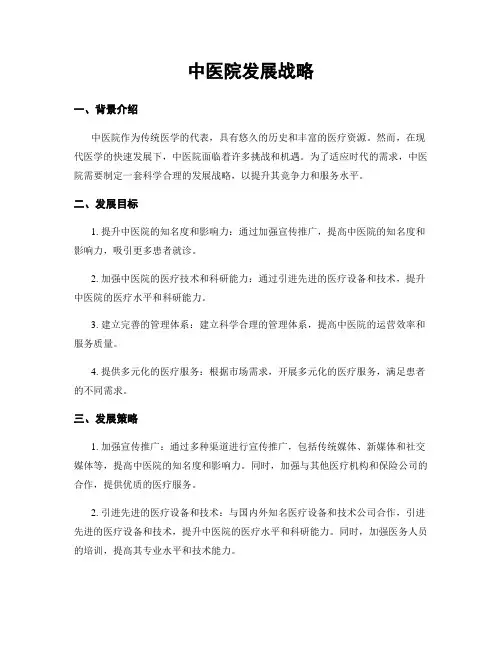 中医院发展战略

一、背景介绍

中医院作为传统医学的代表，具有悠久的历史和丰富的医疗资源。然而，在现代医学的快速发展下，中医院面临着许多挑战和机遇。为了适应时代的需求，中医院需要制定一套科学合理的发展战略，以提升其竞争力和服务水平。

二、发展目标

1. 提升中医院的知名度和影响力：通过加强宣传推广，提高中医院的知名度和影响力，吸引更多患者就诊。

2. 加强中医院的医疗技术和科研能力：通过引进先进的医疗设备和技术，提升中医院的医疗水平和科研能力。

3. 建立完善的管理体系：建立科学合理的管理体系，提高中医院的运营效率和服务质量。

4. 提供多元化的医疗服务：根据市场需求，开展多元化的医疗服务，满足患者的不同需求。

三、发展策略

1. 加强宣传推广：通过多种渠道进行宣传推广，包括传统媒体、新媒体和社交媒体等，提高中医院的知名度和影响力。同时，加强与其他医疗机构和保险公司的合作，提供优质的医疗服务。

2. 引进先进的医疗设备和技术：与国内外知名医疗设备和技术公司合作，引进先进的医疗设备和技术，提升中医院的医疗水平和科研能力。同时，加强医务人员的培训，提高其专业水平和技术能力。